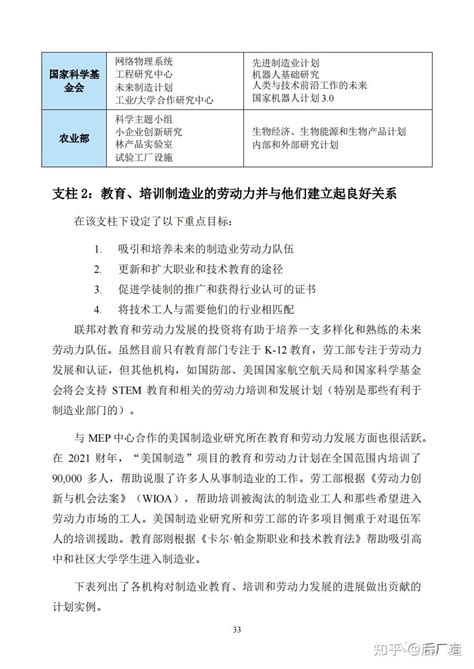 | 国家科学基金会 | 网络物理系统<br>工程研究中心<br>未来制造计划<br>工业/大学合作研究中心 | 先进制造业计划<br>机器人基础研究<br>人类与技术前沿工作的未来<br>国家机器人计划 3.0 |
|---|---|---|
| 农业部 | 科学主题小组<br>小企业创新研究<br>林产品实验室<br>试验工厂设施 | 生物经济、生物能源和生物产品计划<br>内部和外部研究计划 |

支柱 2：教育、培训制造业的劳动力并与他们建立起良好关系

在该支柱下设定了以下重点目标：

1. 吸引和培养未来的制造业劳动力队伍
2. 更新和扩大职业和技术教育的途径
3. 促进学徒制的推广和获得行业认可的证书
4. 将技术工人与需要他们的行业相匹配

联邦对教育和劳动力发展的投资将有助于培养一支多样化和熟练的未来劳动力队伍。虽然目前只有教育部门专注于 K-12 教育，劳工部专注于劳动力发展和认证，但其他机构，如国防部、美国国家航空航天局和国家科学基金会将会支持 STEM 教育和相关的劳动力培训和发展计划（特别是那些有利于制造业部门的）。

与 MEP 中心合作的美国制造业研究所在教育和劳动力发展方面也很活跃。在 2021 财年，“美国制造”项目的教育和劳动力计划在全国范围内培训了 90,000 多人，帮助说服了许多人从事制造业的工作。劳工部根据《劳动力创新与机会法案》（WIOA），帮助培训被淘汰的制造业工人和那些希望进入劳动力市场的工人。美国制造业研究所和劳工部的许多项目侧重于对退伍军人的培训援助。教育部则根据《卡尔·帕金斯职业和技术教育法》帮助吸引高中和社区大学学生进入制造业。

下表列出了各机构对制造业教育、培训和劳动力发展的进展做出贡献的计划实例。

33

知乎 @后厂造